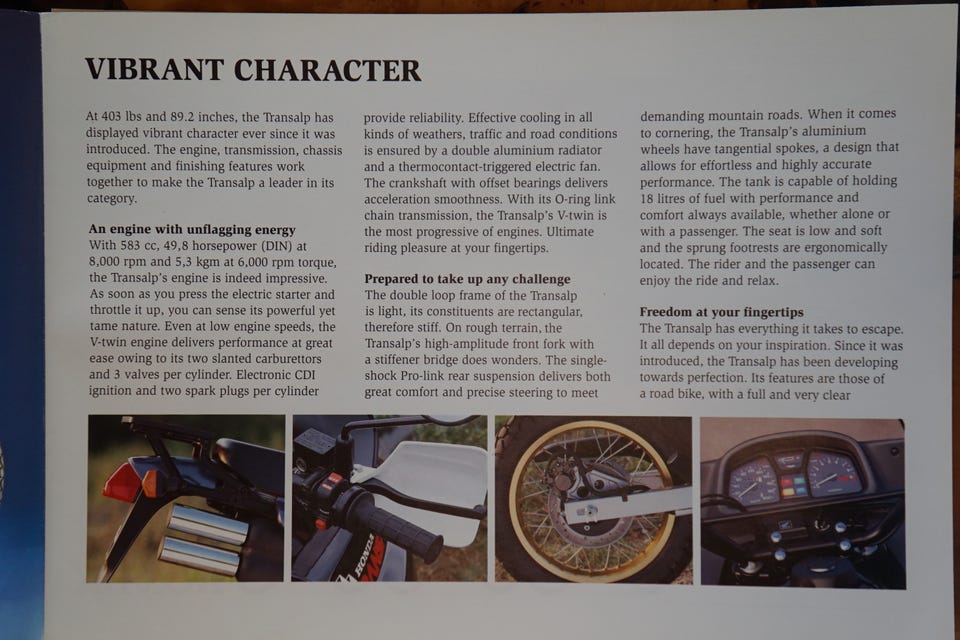 VIBRANT CHARACTER

At 403 lbs and 89.2 inches, the Transalp has displayed vibrant character ever since it was introduced. The engine, transmission, chassis equipment and finishing features work together to make the Transalp a leader in its category.

An engine with unflagging energy
With 583 cc, 49,8 horsepower (DIN) at 8,000 rpm and 5,3 kgm at 6,000 rpm torque, the Transalp's engine is indeed impressive. As soon as you press the electric starter and throttle it up, you can sense its powerful yet tame nature. Even at low engine speeds, the V-twin engine delivers performance at great ease owing to its two slanted carburettors and 3 valves per cylinder. Electronic CDI ignition and two spark plugs per cylinder provide reliability. Effective cooling in all kinds of weathers, traffic and road conditions is ensured by a double aluminium radiator and a thermocontact-triggered electric fan. The crankshaft with offset bearings delivers acceleration smoothness. With its O-ring link chain transmission, the Transalp's V-twin is the most progressive of engines. Ultimate riding pleasure at your fingertips.

Prepared to take up any challenge
The double loop frame of the Transalp is light, its constituents are rectangular, therefore stiff. On rough terrain, the Transalp's high-amplitude front fork with a stiffener bridge does wonders. The single-shock Pro-link rear suspension delivers both great comfort and precise steering to meet demanding mountain roads. When it comes to cornering, the Transalp's aluminium wheels have tangential spokes, a design that allows for effortless and highly accurate performance. The tank is capable of holding 18 litres of fuel with performance and comfort always available, whether alone or with a passenger. The seat is low and soft and the sprung footrests are ergonomically located. The rider and the passenger can enjoy the ride and relax.

Freedom at your fingertips
The Transalp has everything it takes to escape. It all depends on your inspiration. Since it was introduced, the Transalp has been developing towards perfection. Its features are those of a road bike, with a full and very clear

HONDA